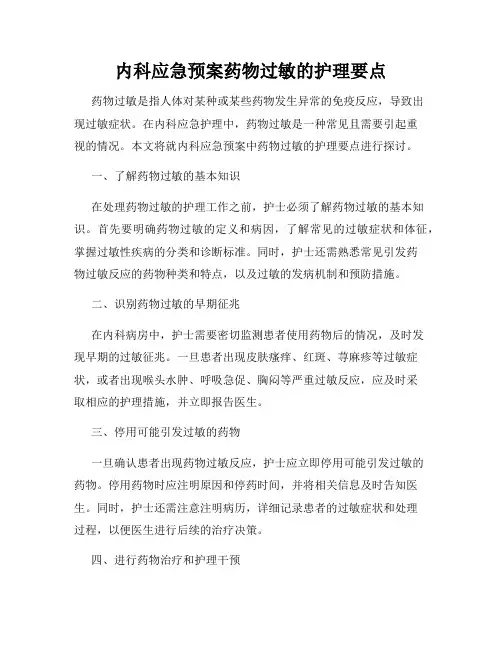 内科应急预案药物过敏的护理要点

药物过敏是指人体对某种或某些药物发生异常的免疫反应，导致出现过敏症状。在内科应急护理中，药物过敏是一种常见且需要引起重视的情况。本文将就内科应急预案中药物过敏的护理要点进行探讨。

一、了解药物过敏的基本知识

在处理药物过敏的护理工作之前，护士必须了解药物过敏的基本知识。首先要明确药物过敏的定义和病因，了解常见的过敏症状和体征，掌握过敏性疾病的分类和诊断标准。同时，护士还需熟悉常见引发药物过敏反应的药物种类和特点，以及过敏的发病机制和预防措施。

二、识别药物过敏的早期征兆

在内科病房中，护士需要密切监测患者使用药物后的情况，及时发现早期的过敏征兆。一旦患者出现皮肤瘙痒、红斑、荨麻疹等过敏症状，或者出现喉头水肿、呼吸急促、胸闷等严重过敏反应，应及时采取相应的护理措施，并立即报告医生。

三、停用可能引发过敏的药物

一旦确认患者出现药物过敏反应，护士应立即停用可能引发过敏的药物。停用药物时应注明原因和停药时间，并将相关信息及时告知医生。同时，护士还需注意注明病历，详细记录患者的过敏症状和处理过程，以便医生进行后续的治疗决策。

四、进行药物治疗和护理干预